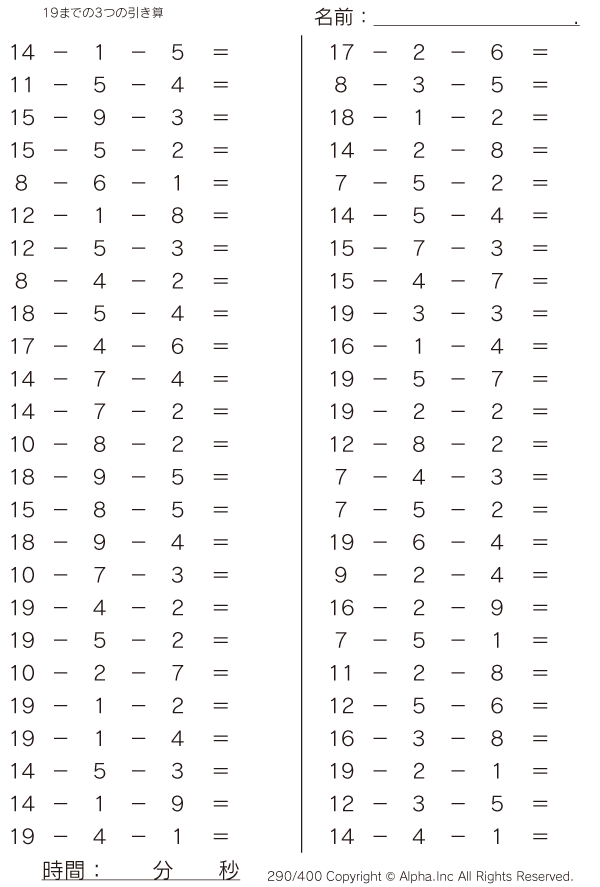 19までの3つの引き算

名前：____.

$14 - 1 - 5 =$
$11 - 5 - 4 =$
$15 - 9 - 3 =$
$15 - 5 - 2 =$
$8 - 6 - 1 =$
$12 - 1 - 8 =$
$12 - 5 - 3 =$
$8 - 4 - 2 =$
$18 - 5 - 4 =$
$17 - 4 - 6 =$
$14 - 7 - 4 =$
$14 - 7 - 2 =$
$10 - 8 - 2 =$
$18 - 9 - 5 =$
$15 - 8 - 5 =$
$18 - 9 - 4 =$
$10 - 7 - 3 =$
$19 - 4 - 2 =$
$19 - 5 - 2 =$
$10 - 2 - 7 =$
$19 - 1 - 2 =$
$19 - 1 - 4 =$
$14 - 5 - 3 =$
$14 - 1 - 9 =$
$19 - 4 - 1 =$

$17 - 2 - 6 =$
$8 - 3 - 5 =$
$18 - 1 - 2 =$
$14 - 2 - 8 =$
$7 - 5 - 2 =$
$14 - 5 - 4 =$
$15 - 7 - 3 =$
$15 - 4 - 7 =$
$19 - 3 - 3 =$
$16 - 1 - 4 =$
$19 - 5 - 7 =$
$19 - 2 - 2 =$
$12 - 8 - 2 =$
$7 - 4 - 3 =$
$7 - 5 - 2 =$
$19 - 6 - 4 =$
$9 - 2 - 4 =$
$16 - 2 - 9 =$
$7 - 5 - 1 =$
$11 - 2 - 8 =$
$12 - 5 - 6 =$
$16 - 3 - 8 =$
$19 - 2 - 1 =$
$12 - 3 - 5 =$
$14 - 4 - 1 =$

時間：　分　秒

290/400 Copyright © Alpha.Inc All Rights Reserved.